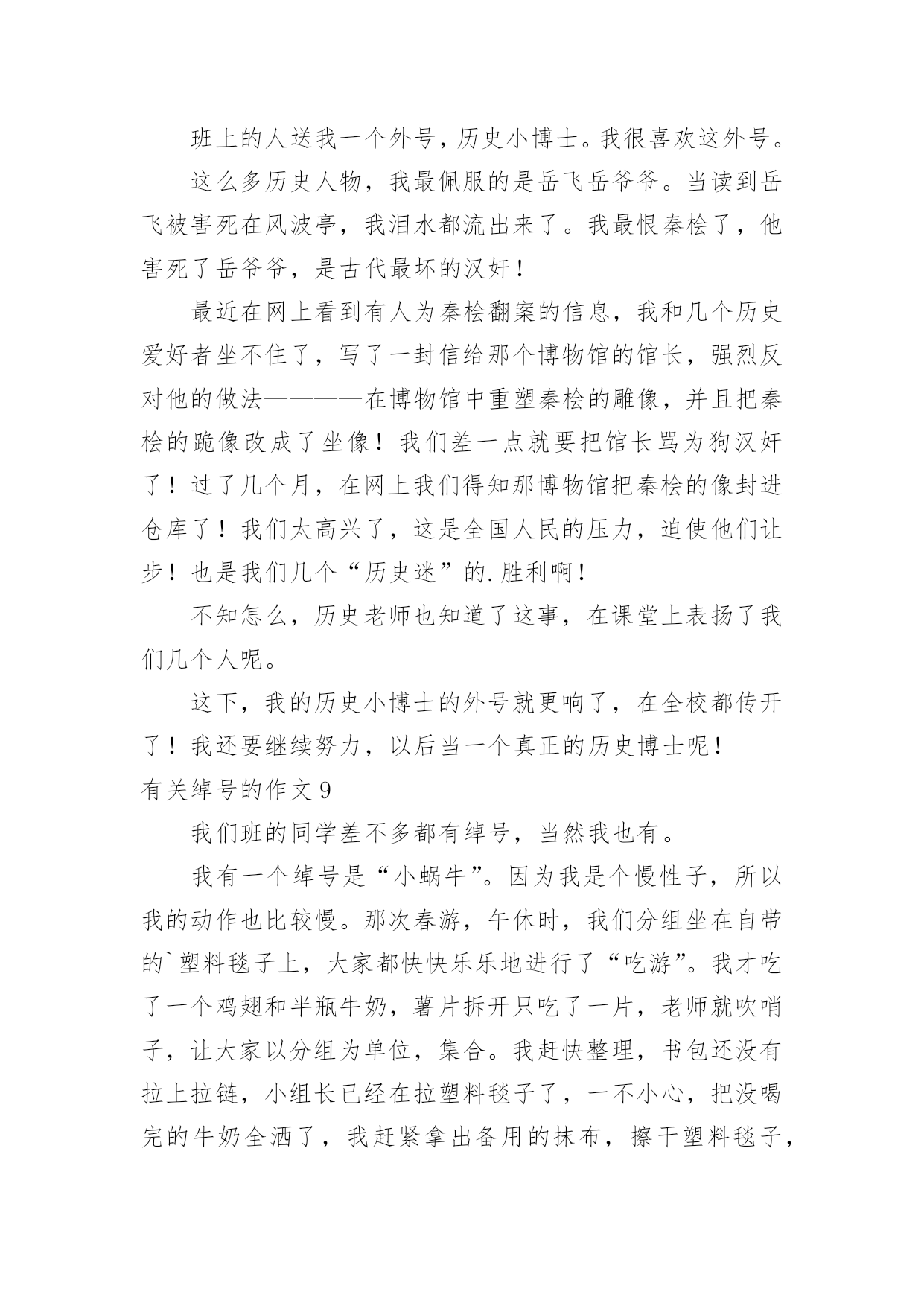 班上的人送我一个外号，历史小博士。我很喜欢这外号。

这么多历史人物，我最佩服的是岳飞岳爷爷。当读到岳飞被害死在风波亭，我泪水都流出来了。我最恨秦桧了，他害死了岳爷爷，是古代最坏的汉奸！

最近在网上看到有人为秦桧翻案的信息，我和几个历史爱好者坐不住了，写了一封信给那个博物馆的馆长，强烈反对他的做法————在博物馆中重塑秦桧的雕像，并且把秦桧的跪像改成了坐像！我们差一点就要把馆长骂为狗汉奸了！过了几个月，在网上我们得知那博物馆把秦桧的像封进仓库了！我们太高兴了，这是全国人民的压力，迫使他们让步！也是我们几个“历史迷”的.胜利啊！

不知怎么，历史老师也知道了这事，在课堂上表扬了我们几个人呢。

这下，我的历史小博士的外号就更响了，在全校都传开了！我还要继续努力，以后当一个真正的历史博士呢！

有关绰号的作文 9

我们班的同学差不多都有绰号，当然我也有。

我有一个绰号是“小蜗牛”。因为我是个慢性子，所以我的动作也比较慢。那次春游，午休时，我们分组坐在自带的`塑料毯子上，大家都快快乐乐地进行了“吃游”。我才吃了一个鸡翅和半瓶牛奶，薯片拆开只吃了一片，老师就吹哨子，让大家以分组为单位，集合。我赶快整理，书包还没有拉上拉链，小组长已经在拉塑料毯子了，一不小心，把没喝完的牛奶全洒了，我赶紧拿出备用的抹布，擦干塑料毯子，